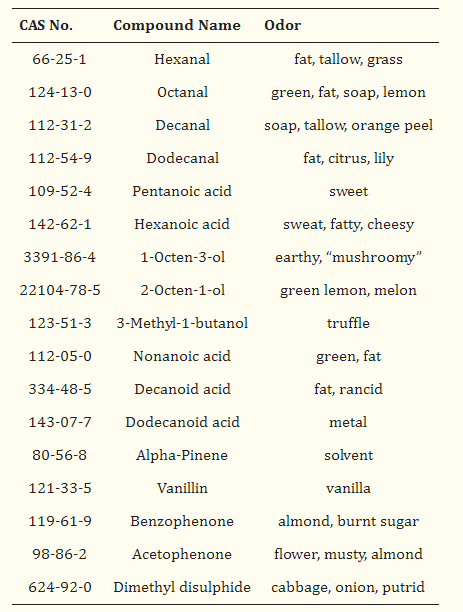 | CAS No. | Compound Name | Odor |
|---|---|---|
| 66-25-1 | Hexanal | fat, tallow, grass |
| 124-13-0 | Octanal | green, fat, soap, lemon |
| 112-31-2 | Decanal | soap, tallow, orange peel |
| 112-54-9 | Dodecanal | fat, citrus, lily |
| 109-52-4 | Pentanoic acid | sweet |
| 142-62-1 | Hexanoic acid | sweat, fatty, cheesy |
| 3391-86-4 | 1-Octen-3-ol | earthy, “mushroomy” |
| 22104-78-5 | 2-Octen-1-ol | green lemon, melon |
| 123-51-3 | 3-Methyl-1-butanol | truffle |
| 112-05-0 | Nonanoic acid | green, fat |
| 334-48-5 | Decanoid acid | fat, rancid |
| 143-07-7 | Dodecanoid acid | metal |
| 80-56-8 | Alpha-Pinene | solvent |
| 121-33-5 | Vanillin | vanilla |
| 119-61-9 | Benzophenone | almond, burnt sugar |
| 98-86-2 | Acetophenone | flower, musty, almond |
| 624-92-0 | Dimethyl disulphide | cabbage, onion, putrid |